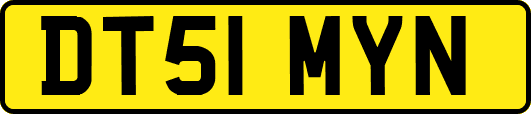 DT51 MYN